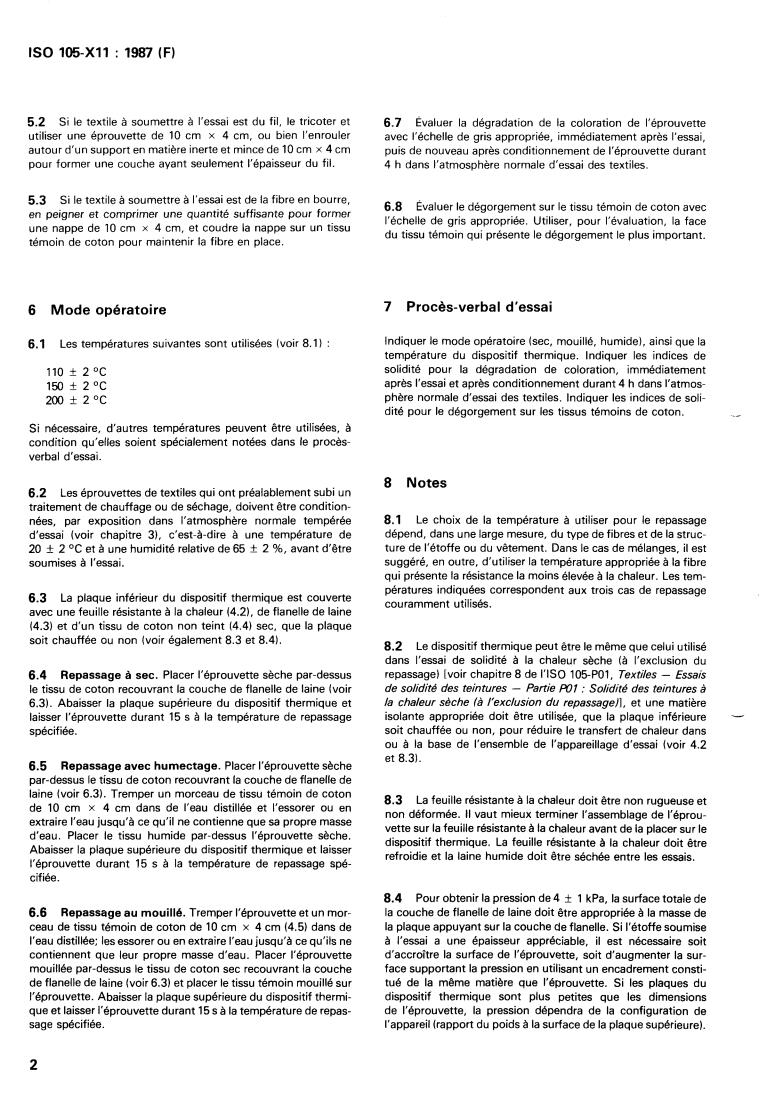 ISO 105-X11 : 1987 (F)

5.2 Si le textile à soumettre à l'essai est du fil, le tricoter et utiliser une éprouvette de 10 cm × 4 cm, ou bien l'enrouler autour d'un support en matière inerte et mince de 10 cm × 4 cm pour former une couche ayant seulement l'épaisseur du fil.

5.3 Si le textile à soumettre à l'essai est de la fibre en bourre, en peigner et comprimer une quantité suffisante pour former une nappe de 10 cm × 4 cm, et coudre la nappe sur un tissu témoin de coton pour maintenir la fibre en place.

6 Mode opératoire

6.1 Les températures suivantes sont utilisées (voir 8.1) :

110 ± 2 °C
150 ± 2 °C
200 ± 2 °C

Si nécessaire, d'autres températures peuvent être utilisées, à condition qu'elles soient spécialement notées dans le procès-verbal d'essai.

6.2 Les éprouvettes de textiles qui ont préalablement subi un traitement de chauffage ou de séchage, doivent être conditionnées, par exposition dans l'atmosphère normale tempérée d'essai (voir chapitre 3), c'est-à-dire à une température de 20 ± 2 °C et à une humidité relative de 65 ± 2 %, avant d'être soumises à l'essai.

6.3 La plaque inférieur du dispositif thermique est couverte avec une feuille résistante à la chaleur (4.2), de flanelle de laine (4.3) et d'un tissu de coton non teint (4.4) sec, que la plaque soit chauffée ou non (voir également 8.3 et 8.4).

6.4 Repassage à sec. Placer l'éprouvette sèche par-dessus le tissu de coton recouvrant la couche de flanelle de laine (voir 6.3). Abaisser la plaque supérieure du dispositif thermique et laisser l'éprouvette durant 15 s à la température de repassage spécifiée.

6.5 Repassage avec humectage. Placer l'éprouvette sèche par-dessus le tissu de coton recouvrant la couche de flanelle de laine (voir 6.3). Tremper un morceau de tissu témoin de coton de 10 cm × 4 cm dans de l'eau distillée et l'essorer ou en extraire l'eau jusqu'à ce qu'il ne contienne que sa propre masse d'eau. Placer le tissu humide par-dessus l'éprouvette sèche. Abaisser la plaque supérieure du dispositif thermique et laisser l'éprouvette durant 15 s à la température de repassage spécifiée.

6.6 Repassage au mouillé. Tremper l'éprouvette et un morceau de tissu témoin de coton de 10 cm × 4 cm (4.5) dans de l'eau distillée; les essorer ou en extraire l'eau jusqu'à ce qu'ils ne contiennent que leur propre masse d'eau. Placer l'éprouvette mouillée par-dessus le tissu de coton sec recouvrant la couche de flanelle de laine (voir 6.3) et placer le tissu témoin mouillé sur l'éprouvette. Abaisser la plaque supérieure du dispositif thermique et laisser l'éprouvette durant 15 s à la température de repassage spécifiée.

6.7 Évaluer la dégradation de la coloration de l'éprouvette avec l'échelle de gris appropriée, immédiatement après l'essai, puis de nouveau après conditionnement de l'éprouvette durant 4 h dans l'atmosphère normale d'essai des textiles.

6.8 Évaluer le dégorgement sur le tissu témoin de coton avec l'échelle de gris appropriée. Utiliser, pour l'évaluation, la face du tissu témoin qui présente le dégorgement le plus important.

7 Procès-verbal d'essai

Indiquer le mode opératoire (sec, mouillé, humide), ainsi que la température du dispositif thermique. Indiquer les indices de solidité pour la dégradation de coloration, immédiatement après l'essai et après conditionnement durant 4 h dans l'atmosphère normale d'essai des textiles. Indiquer les indices de solidité pour le dégorgement sur les tissus témoins de coton.

8 Notes

8.1 Le choix de la température à utiliser pour le repassage dépend, dans une large mesure, du type de fibres et de la structure de l'étoffe ou du vêtement. Dans le cas de mélanges, il est suggéré, en outre, d'utiliser la température appropriée à la fibre qui présente la résistance la moins élevée à la chaleur. Les températures indiquées correspondent aux trois cas de repassage couramment utilisés.

8.2 Le dispositif thermique peut être le même que celui utilisé dans l'essai de solidité à la chaleur sèche (à l'exclusion du repassage) [voir chapitre 8 de l'ISO 105-P01, Textiles — Essais de solidité des teintures — Partie P01 : Solidité des teintures à la chaleur sèche (à l'exclusion du repassage)], et une matière isolante appropriée doit être utilisée, que la plaque inférieure soit chauffée ou non, pour réduire le transfert de chaleur dans ou à la base de l'ensemble de l'appareillage d'essai (voir 4.2 et 8.3).

8.3 La feuille résistante à la chaleur doit être non rugueuse et non déformée. Il vaut mieux terminer l'assemblage de l'éprouvette sur la feuille résistante à la chaleur avant de la placer sur le dispositif thermique. La feuille résistante à la chaleur doit être refroidie et la laine humide doit être séchée entre les essais.

8.4 Pour obtenir la pression de 4 ± 1 kPa, la surface totale de la couche de flanelle de laine doit être appropriée à la masse de la plaque appuyant sur la couche de flanelle. Si l'étoffe soumise à l'essai a une épaisseur appréciable, il est nécessaire soit d'accroître la surface de l'éprouvette, soit d'augmenter la surface supportant la pression en utilisant un encadrement constitué de la même matière que l'éprouvette. Si les plaques du dispositif thermique sont plus petites que les dimensions de l'éprouvette, la pression dépendra de la configuration de l'appareil (rapport du poids à la surface de la plaque supérieure).

2